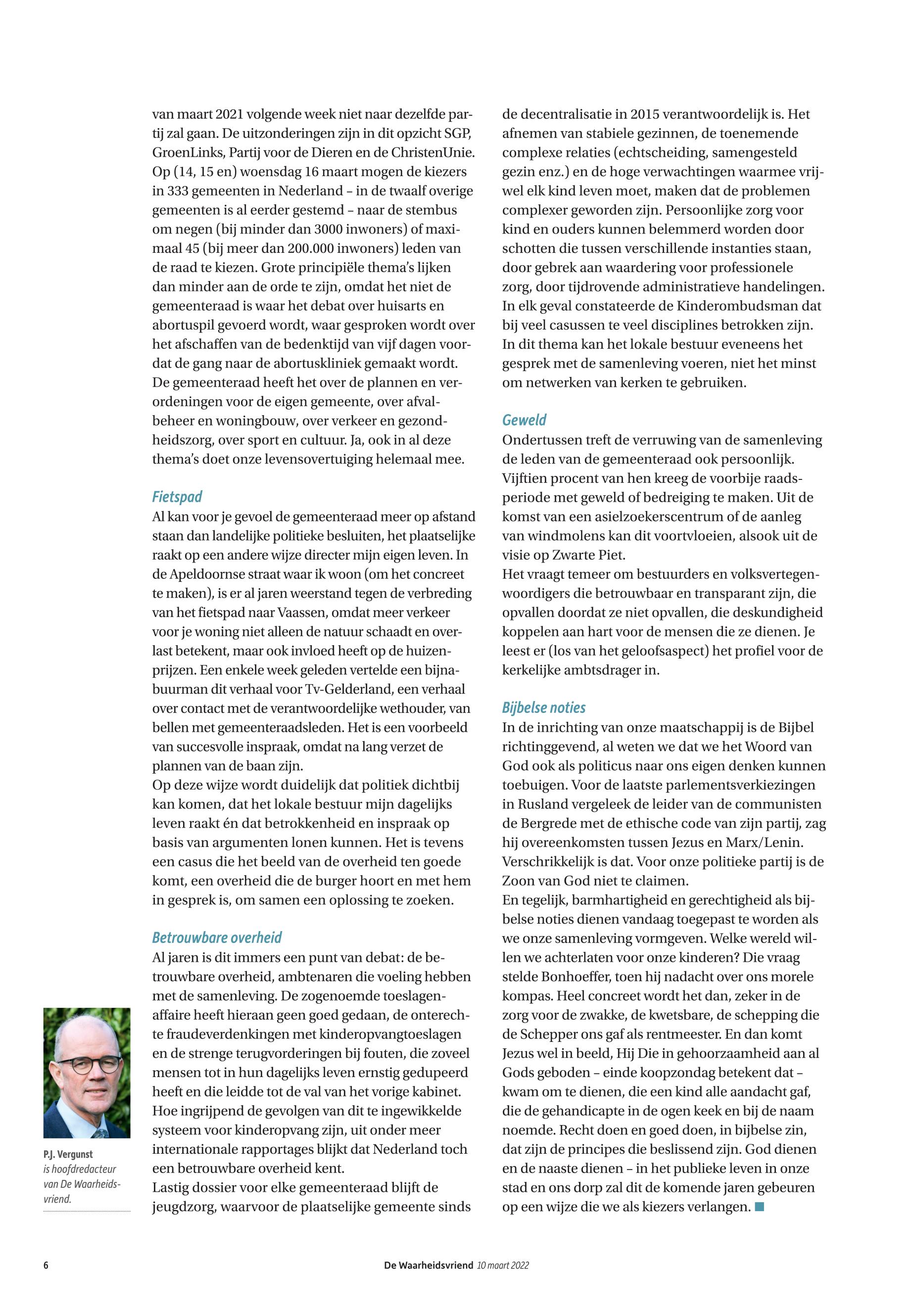 van maart 2021 volgende week niet naar dezelfde partij zal gaan. De uitzonderingen zijn in dit opzicht SGP, GroenLinks, Partij voor de Dieren en de ChristenUnie. Op (14, 15 en) woensdag 16 maart mogen de kiezers in 333 gemeenten in Nederland – in de twaalf overige gemeenten is al eerder gestemd – naar de stembus om negen (bij minder dan 3000 inwoners) of maximaal 45 (bij meer dan 200.000 inwoners) leden van de raad te kiezen. Grote principiële thema's lijken dan minder aan de orde te zijn, omdat het niet de gemeenteraad is waar het debat over huisarts en abortuspil gevoerd wordt, waar gesproken wordt over het afschaffen van de bedenktijd van vijf dagen voordat de gang naar de abortuskliniek gemaakt wordt. De gemeenteraad heeft het over de plannen en verordeningen voor de eigen gemeente, over afvalbeheer en woningbouw, over verkeer en gezondheidszorg, over sport en cultuur. Ja, ook in al deze thema's doet onze levensovertuiging helemaal mee.

Fietspad
Al kan voor je gevoel de gemeenteraad meer op afstand staan dan landelijke politieke besluiten, het plaatselijke raakt op een andere wijze directer mijn eigen leven. In de Apeldoornse straat waar ik woon (om het concreet te maken), is er al jaren weerstand tegen de verbreding van het fietspad naar Vaassen, omdat meer verkeer voor je woning niet alleen de natuur schaadt en overlast betekent, maar ook invloed heeft op de huizenprijzen. Een enkele week geleden vertelde een bijnabuurman dit verhaal voor Tv-Gelderland, een verhaal over contact met de verantwoordelijke wethouder, van bellen met gemeenteraadsleden. Het is een voorbeeld van succesvolle inspraak, omdat na lang verzet de plannen van de baan zijn.
Op deze wijze wordt duidelijk dat politiek dichtbij kan komen, dat het lokale bestuur mijn dagelijks leven raakt én dat betrokkenheid en inspraak op basis van argumenten lonen kunnen. Het is tevens een casus die het beeld van de overheid ten goede komt, een overheid die de burger hoort en met hem in gesprek is, om samen een oplossing te zoeken.

Betrouwbare overheid
Al jaren is dit immers een punt van debat: de betrouwbare overheid, ambtenaren die voeling hebben met de samenleving. De zogenoemde toeslagenaffaire heeft hieraan geen goed gedaan, de onterechte fraudeverdenkingen met kinderopvangtoeslagen en de strenge terugvorderingen bij fouten, die zoveel mensen tot in hun dagelijks leven ernstig gedupeerd heeft en die leidde tot de val van het vorige kabinet. Hoe ingrijpend de gevolgen van dit te ingewikkelde systeem voor kinderopvang zijn, uit onder meer internationale rapportages blijkt dat Nederland toch een betrouwbare overheid kent.
Lastig dossier voor elke gemeenteraad blijft de jeugdzorg, waarvoor de plaatselijke gemeente sinds de decentralisatie in 2015 verantwoordelijk is. Het afnemen van stabiele gezinnen, de toenemende complexe relaties (echtscheiding, samengesteld gezin enz.) en de hoge verwachtingen waarmee vrijwel elk kind leven moet, maken dat de problemen complexer geworden zijn. Persoonlijke zorg voor kind en ouders kunnen belemmerd worden door schotten die tussen verschillende instanties staan, door gebrek aan waardering voor professionele zorg, door tijdrovende administratieve handelingen. In elk geval constateerde de Kinderombudsman dat bij veel casussen te veel disciplines betrokken zijn. In dit thema kan het lokale bestuur eveneens het gesprek met de samenleving voeren, niet het minst om netwerken van kerken te gebruiken.

Geweld
Ondertussen treft de verruwing van de samenleving de leden van de gemeenteraad ook persoonlijk. Vijftien procent van hen kreeg de voorbije raadsperiode met geweld of bedreiging te maken. Uit de komst van een asielzoekerscentrum of de aanleg van windmolens kan dit voortvloeien, alsook uit de visie op Zwarte Piet.
Het vraagt temeer om bestuurders en volksvertegenwoordigers die betrouwbaar en transparant zijn, die opvallen doordat ze niet opvallen, die deskundigheid koppelen aan hart voor de mensen die ze dienen. Je leest er (los van het geloofsaspect) het profiel voor de kerkelijke ambtsdrager in.

Bijbelse noties
In de inrichting van onze maatschappij is de Bijbel richtinggevend, al weten we dat we het Woord van God ook als politicus naar ons eigen denken kunnen toebuigen. Voor de laatste parlementsverkiezingen in Rusland vergeleek de leider van de communisten de Bergrede met de ethische code van zijn partij, zag hij overeenkomsten tussen Jezus en Marx/Lenin. Verschrikkelijk is dat. Voor onze politieke partij is de Zoon van God niet te claimen.
En tegelijk, barmhartigheid en gerechtigheid als bijbelse noties dienen vandaag toegepast te worden als we onze samenleving vormgeven. Welke wereld willen we achterlaten voor onze kinderen? Die vraag stelde Bonhoeffer, toen hij nadacht over ons morele kompas. Heel concreet wordt het dan, zeker in de zorg voor de zwakke, de kwetsbare, de schepping die de Schepper ons gaf als rentmeester. En dan komt Jezus wel in beeld, Hij Die in gehoorzaamheid aan al Gods geboden – einde koopzondag betekent dat – kwam om te dienen, die een kind alle aandacht gaf, die de gehandicapte in de ogen keek en bij de naam noemde. Recht doen en goed doen, in bijbelse zin, dat zijn de principes die beslissend zijn. God dienen en de naaste dienen – in het publieke leven in onze stad en ons dorp zal dit de komende jaren gebeuren op een wijze die we als kiezers verlangen.

P.J. Vergunst
is hoofdredacteur van De Waarheidsvriend.

6

De Waarheidsvriend 10 maart 2022